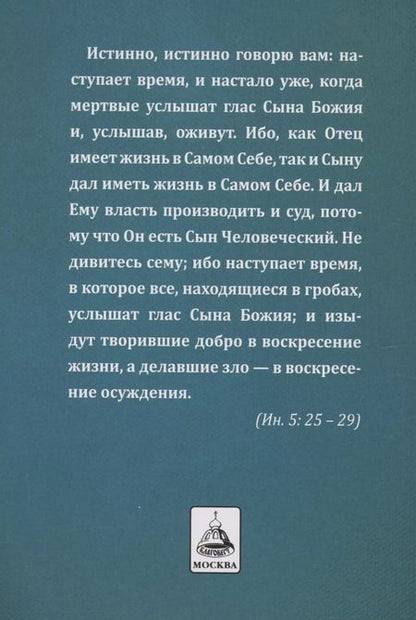 Истинно, истинно говорю вам: наступает время, и настало уже, когда мертвые услышат глас Сына Божия и, услышав, оживут. Ибо, как Отец имеет жизнь в Самом Себе, так и Сыну дал иметь жизнь в Самом Себе. И дал Ему власть производить и суд, потому что Он есть Сын Человеческий. Не дивитесь сему; ибо наступает время, в которое все, находящиеся в гробах, услышат глас Сына Божия; и изыдут творившие добро в воскресение жизни, а делавшие зло — в воскресение осуждения.

(Ин. 5: 25 – 29)

БЛАГОВЕСТ
МОСКВА